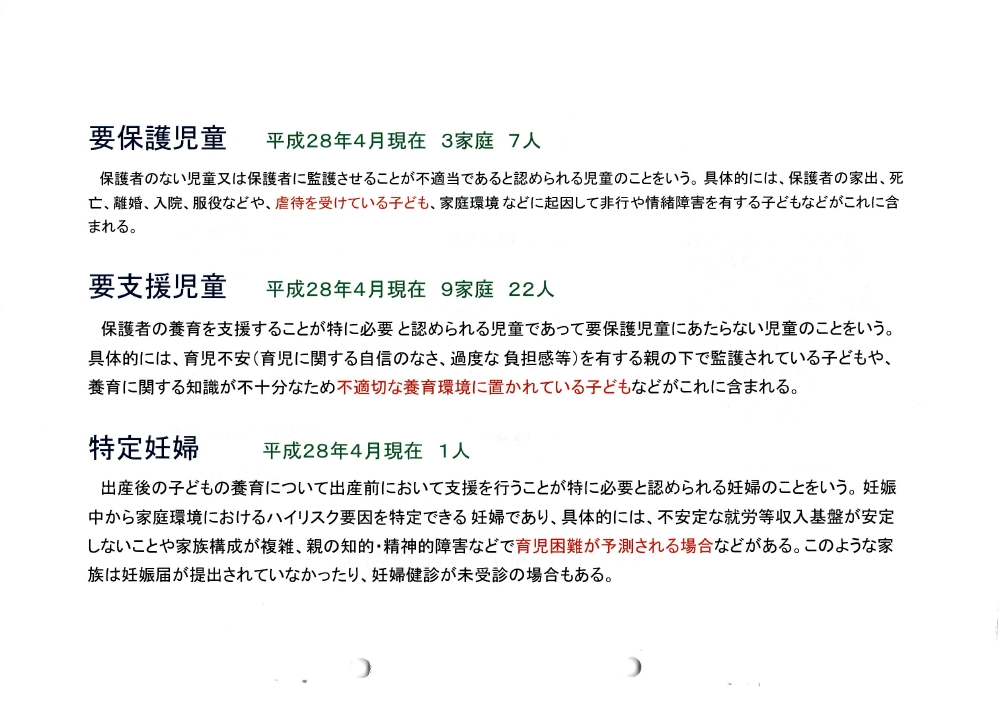 要保護児童　平成28年4月現在　3家庭　7人

保護者のない児童又は保護者に監護させることが不適当であると認められる児童のことをいう。具体的には、保護者の家出、死亡、離婚、入院、服役などや、虐待を受けている子ども、家庭環境などに起因して非行や情緒障害を有する子どもなどがこれに含まれる。

要支援児童　平成28年4月現在　9家庭　22人

保護者の養育を支援することが特に必要と認められる児童であって要保護児童にあたらない児童のことをいう。具体的には、育児不安（育児に関する自信のなさ、過度な負担感等）を有する親の下で監護されている子どもや、養育に関する知識が不十分なため不適切な養育環境に置かれている子どもなどがこれに含まれる。

特定妊婦　平成28年4月現在　1人

出産後の子どもの養育について出産前において支援を行うことが特に必要と認められる妊婦のことをいう。妊娠中から家庭環境におけるハイリスク要因を特定できる妊婦であり、具体的には、不安定な就労等収入基盤が安定しないことや家族構成が複雑、親の知的・精神的障害などで育児困難が予測される場合などがある。このような家族は妊娠届が提出されていなかったり、妊婦健診が未受診の場合もある。